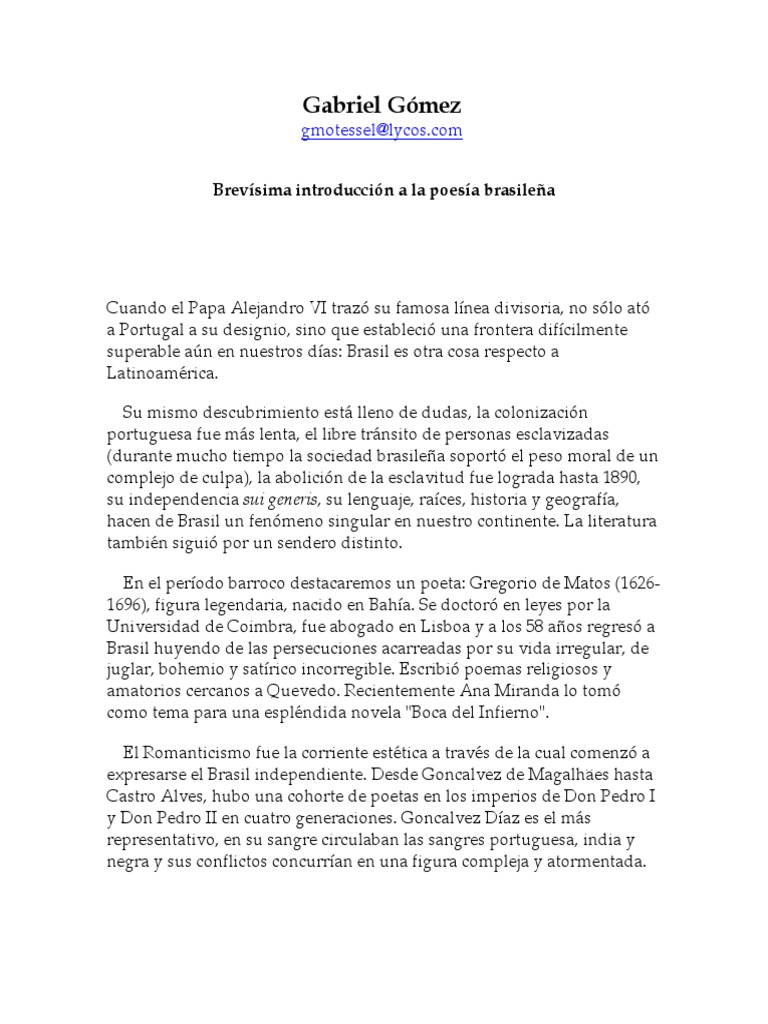 Gabriel Gómez
gmotessel@lycos.com

Brevísima introducción a la poesía brasileña

Cuando el Papa Alejandro VI trazó su famosa línea divisoria, no sólo ató a Portugal a su designio, sino que estableció una frontera difícilmente superable aún en nuestros días: Brasil es otra cosa respecto a Latinoamérica.

Su mismo descubrimiento está lleno de dudas, la colonización portuguesa fue más lenta, el libre tránsito de personas esclavizadas (durante mucho tiempo la sociedad brasileña soportó el peso moral de un complejo de culpa), la abolición de la esclavitud fue lograda hasta 1890, su independencia sui generis, su lenguaje, raíces, historia y geografía, hacen de Brasil un fenómeno singular en nuestro continente. La literatura también siguió por un sendero distinto.

En el período barroco destacaremos un poeta: Gregorio de Matos (1626-1696), figura legendaria, nacido en Bahía. Se doctoró en leyes por la Universidad de Coimbra, fue abogado en Lisboa y a los 58 años regresó a Brasil huyendo de las persecuciones acarreadas por su vida irregular, de juglar, bohemio y satírico incorregible. Escribió poemas religiosos y amatorios cercanos a Quevedo. Recientemente Ana Miranda lo tomó como tema para una espléndida novela "Boca del Infierno".

El Romanticismo fue la corriente estética a través de la cual comenzó a expresarse el Brasil independiente. Desde Goncalvez de Magalhaes hasta Castro Alves, hubo una cohorte de poetas en los imperios de Don Pedro I y Don Pedro II en cuatro generaciones. Goncalvez Díaz es el más representativo, en su sangre circulaban las sangres portuguesa, india y negra y sus conflictos concurrían en una figura compleja y atormentada.